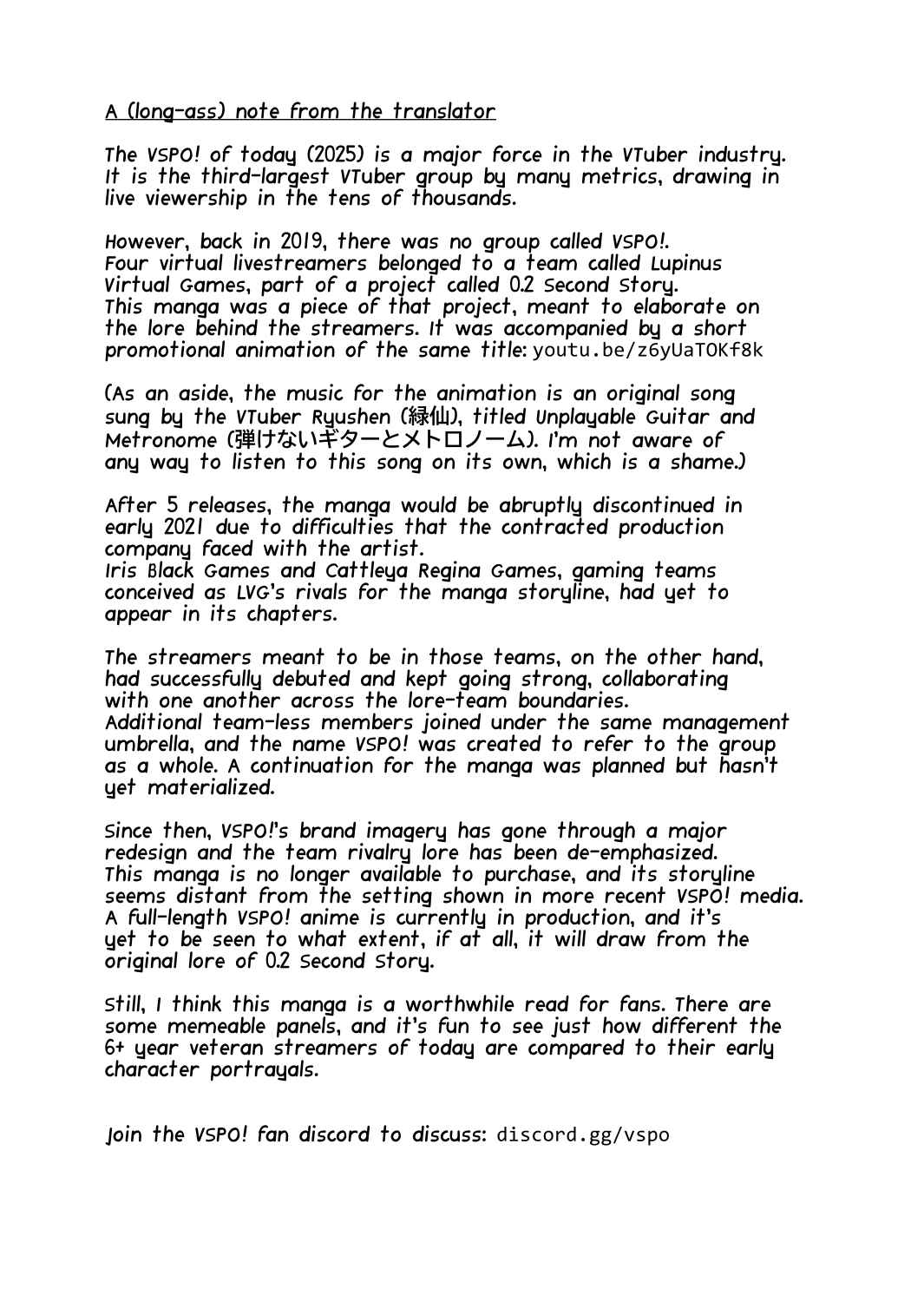 A (long-ass) note from the translator

The VSPO! of today (2025) is a major force in the VTuber industry. It is the third-largest VTuber group by many metrics, drawing in live viewership in the tens of thousands.

However, back in 2019, there was no group called VSPO!. Four virtual livestreamers belonged to a team called Lupinus Virtual Games, part of a project called 0.2 Second Story. This manga was a piece of that project, meant to elaborate on the lore behind the streamers. It was accompanied by a short promotional animation of the same title: youtu.be/z6yUaTOKf8k

(As an aside, the music for the animation is an original song sung by the VTuber Ryushen (緑仙), titled Unplayable Guitar and Metronome (弾けないギターとメトロノーム). I'm not aware of any way to listen to this song on its own, which is a shame.)

After 5 releases, the manga would be abruptly discontinued in early 2021 due to difficulties that the contracted production company faced with the artist. Iris Black Games and Cattleya Regina Games, gaming teams conceived as LVG's rivals for the manga storyline, had yet to appear in its chapters.

The streamers meant to be in those teams, on the other hand, had successfully debuted and kept going strong, collaborating with one another across the lore-team boundaries. Additional team-less members joined under the same management umbrella, and the name VSPO! was created to refer to the group as a whole. A continuation for the manga was planned but hasn't yet materialized.

Since then, VSPO!'s brand imagery has gone through a major redesign and the team rivalry lore has been de-emphasized. This manga is no longer available to purchase, and its storyline seems distant from the setting shown in more recent VSPO! media. A full-length VSPO! anime is currently in production, and it's yet to be seen to what extent, if at all, it will draw from the original lore of 0.2 Second Story.

Still, I think this manga is a worthwhile read for fans. There are some memeable panels, and it's fun to see just how different the 6+ year veteran streamers of today are compared to their early character portrayals.

Join the VSPO! fan discord to discuss: discord.gg/vspo